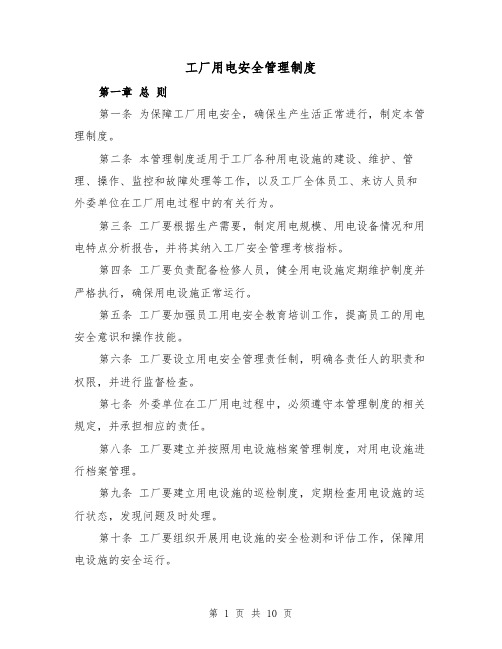 工厂用电安全管理制度

第一章 总 则

第一条 为保障工厂用电安全，确保生产生活正常进行，制定本管理制度。

第二条 本管理制度适用于工厂各种用电设施的建设、维护、管理、操作、监控和故障处理等工作，以及工厂全体员工、来访人员和外委单位在工厂用电过程中的有关行为。

第三条 工厂要根据生产需要，制定用电规模、用电设备情况和用电特点分析报告，并将其纳入工厂安全管理考核指标。

第四条 工厂要负责配备检修人员，健全用电设施定期维护制度并严格执行，确保用电设施正常运行。

第五条 工厂要加强员工用电安全教育培训工作，提高员工的用电安全意识和操作技能。

第六条 工厂要设立用电安全管理责任制，明确各责任人的职责和权限，并进行监督检查。

第七条 外委单位在工厂用电过程中，必须遵守本管理制度的相关规定，并承担相应的责任。

第八条 工厂要建立并按照用电设施档案管理制度，对用电设施进行档案管理。

第九条 工厂要建立用电设施的巡检制度，定期检查用电设施的运行状态，发现问题及时处理。

第十条 工厂要组织开展用电设施的安全检测和评估工作，保障用电设施的安全运行。

第 1 页 共 10 页